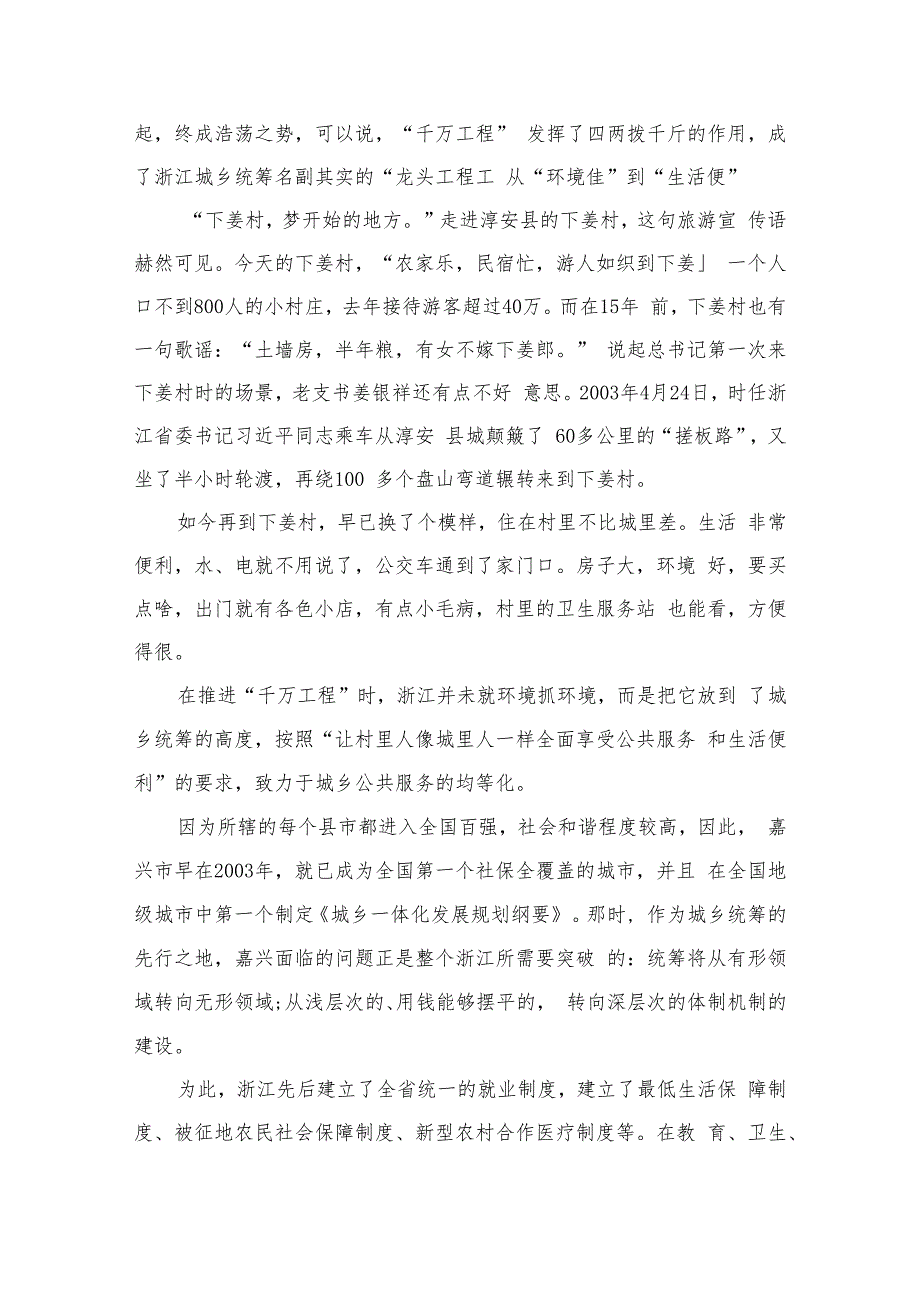 起，终成浩荡之势，可以说，“千万工程” 发挥了四两拨千斤的作用，成了浙江城乡统筹名副其实的“龙头工程工 从“环境佳”到“生活便”

“下姜村，梦开始的地方。”走进淳安县的下姜村，这句旅游宣 传语赫然可见。今天的下姜村，“农家乐，民宿忙，游人如织到下姜」 一个人口不到800人的小村庄，去年接待游客超过40万。而在15年 前，下姜村也有一句歌谣：“土墙房，半年粮，有女不嫁下姜郎。” 说起总书记第一次来下姜村时的场景，老支书姜银祥还有点不好 意思。2003年4月24日，时任浙江省委书记习近平同志乘车从淳安 县城颠簸了 60多公里的“搓板路”，又坐了半小时轮渡，再绕100 多个盘山弯道辗转来到下姜村。

如今再到下姜村，早已换了个模样，住在村里不比城里差。生活 非常便利，水、电就不用说了，公交车通到了家门口。房子大，环境 好，要买点啥，出门就有各色小店，有点小毛病，村里的卫生服务站 也能看，方便得很。

在推进“千万工程”时，浙江并未就环境抓环境，而是把它放到 了城乡统筹的高度，按照“让村里人像城里人一样全面享受公共服务 和生活便利”的要求，致力于城乡公共服务的均等化。

因为所辖的每个县市都进入全国百强，社会和谐程度较高，因此， 嘉兴市早在2003年，就已成为全国第一个社保全覆盖的城市，并且 在全国地级城市中第一个制定《城乡一体化发展规划纲要》。那时，作为城乡统筹的先行之地，嘉兴面临的问题正是整个浙江所需要突破 的：统筹将从有形领域转向无形领域;从浅层次的、用钱能够摆平的， 转向深层次的体制机制的建设。

为此，浙江先后建立了全省统一的就业制度，建立了最低生活保 障制度、被征地农民社会保障制度、新型农村合作医疗制度等。在教 育、卫生、